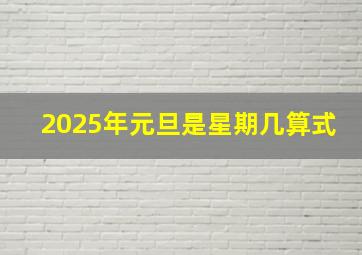 2025年元旦是星期几算式